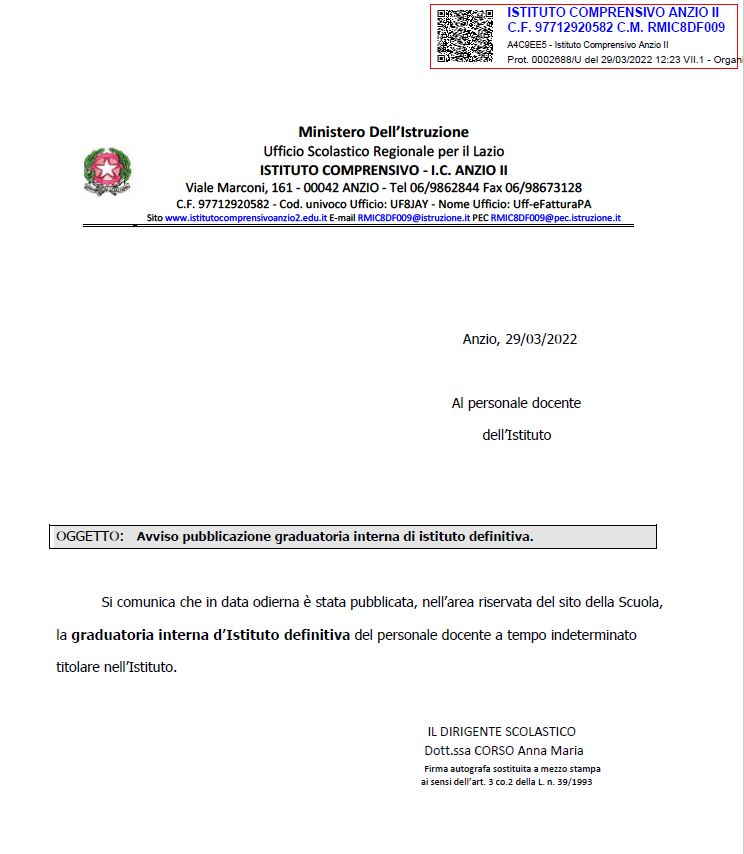 ISTITUTO COMPRENSIVO ANZIO II
C.F. 97712920582 C.M. RMIC8DF009
A4C9EE5 - Istituto Comprensivo Anzio II
Prot. 0002688/U del 29/03/2022 12:23 VII.1 - Organ

Ministero Dell'Istruzione
Ufficio Scolastico Regionale per il Lazio
ISTITUTO COMPRENSIVO - I.C. ANZIO II
Viale Marconi, 161 - 00042 ANZIO - Tel 06/9862844 Fax 06/98673128
C.F. 97712920582 - Cod. univoco Ufficio: UF8JAY - Nome Ufficio: Uff-eFatturaPA
Sito www.istitutocomprensivoanzio2.edu.it E-mail RMIC8DF009@istruzione.it PEC RMIC8DF009@pec.istruzione.it

Anzio, 29/03/2022

Al personale docente
dell'Istituto

OGGETTO: Avviso pubblicazione graduatoria interna di istituto definitiva.

Si comunica che in data odierna è stata pubblicata, nell'area riservata del sito della Scuola, la graduatoria interna d'Istituto definitiva del personale docente a tempo indeterminato titolare nell'Istituto.

IL DIRIGENTE SCOLASTICO
Dott.ssa CORSO Anna Maria
Firma autografa sostituita a mezzo stampa
ai sensi dell'art. 3 co.2 della L. n. 39/1993